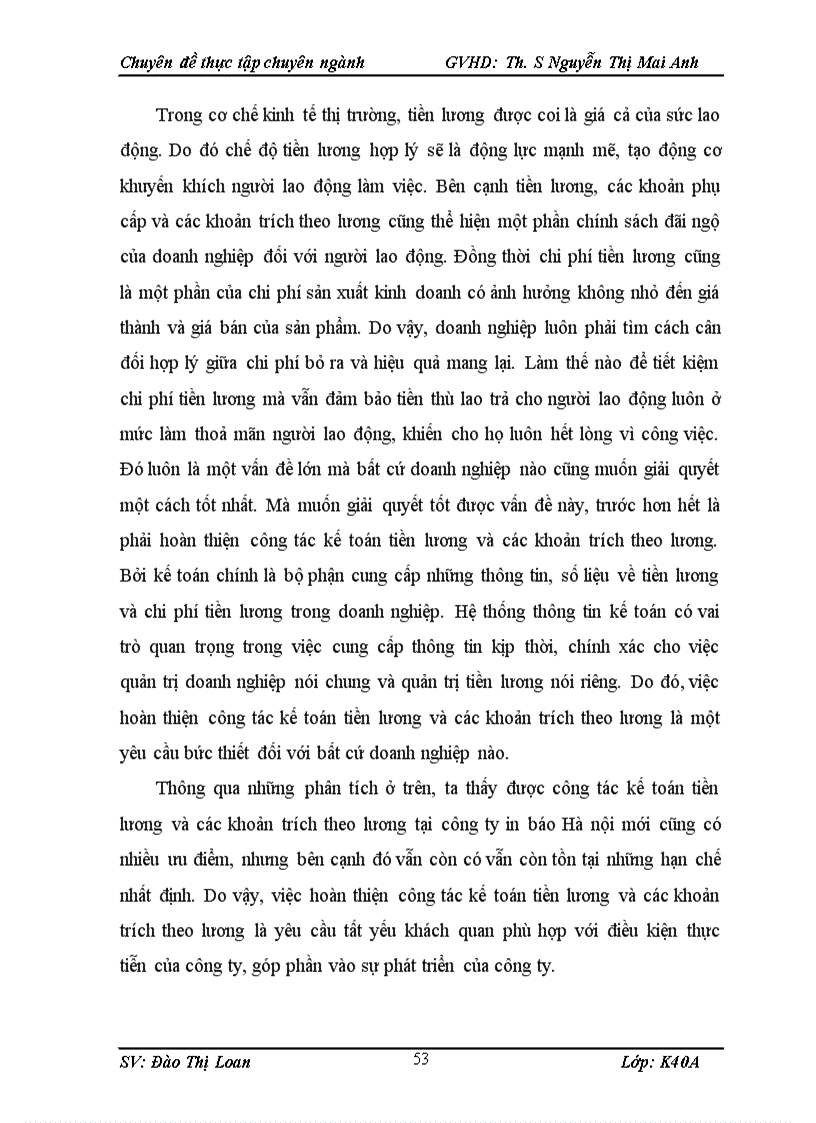 Chuyên đề thực tập chuyên ngành GVHD: Th. S Nguyễn Thị Mai Anh

Trong cơ chế kinh tế thị trường, tiền lương được coi là giá cả của sức lao động. Do đó chế độ tiền lương hợp lý sẽ là động lực mạnh mẽ, tạo động cơ khuyến khích người lao động làm việc. Bên cạnh tiền lương, các khoản phụ cấp và các khoản trích theo lương cũng thể hiện một phần chính sách đãi ngộ của doanh nghiệp đối với người lao động. Đồng thời chi phí tiền lương cũng là một phần của chi phí sản xuất kinh doanh có ảnh hưởng không nhỏ đến giá thành và giá bán của sản phẩm. Do vậy, doanh nghiệp luôn phải tìm cách cân đối hợp lý giữa chi phí bỏ ra và hiệu quả mang lại. Làm thế nào để tiết kiệm chi phí tiền lương mà vẫn đảm bảo tiền thù lao trả cho người lao động luôn ở mức làm thoả mãn người lao động, khiến cho họ luôn hết lòng vì công việc. Đó luôn là một vấn đề lớn mà bất cứ doanh nghiệp nào cũng muốn giải quyết một cách tốt nhất. Mà muốn giải quyết tốt được vấn đề này, trước hơn hết là phải hoàn thiện công tác kế toán tiền lương và các khoản trích theo lương. Bởi kế toán chính là bộ phận cung cấp những thông tin, số liệu về tiền lương và chi phí tiền lương trong doanh nghiệp. Hệ thống thông tin kế toán có vai trò quan trọng trong việc cung cấp thông tin kịp thời, chính xác cho việc quản trị doanh nghiệp nói chung và quản trị tiền lương nói riêng. Do đó, việc hoàn thiện công tác kế toán tiền lương và các khoản trích theo lương là một yêu cầu bức thiết đối với bất cứ doanh nghiệp nào.

Thông qua những phân tích ở trên, ta thấy được công tác kế toán tiền lương và các khoản trích theo lương tại công ty in báo Hà nội mới cũng có nhiều ưu điểm, nhưng bên cạnh đó vẫn còn có vẫn còn tồn tại những hạn chế nhất định. Do vậy, việc hoàn thiện công tác kế toán tiền lương và các khoản trích theo lương là yêu cầu tất yếu khách quan phù hợp với điều kiện thực tiễn của công ty, góp phần vào sự phát triển của công ty.

SV: Đào Thị Loan 53 Lớp: K40A